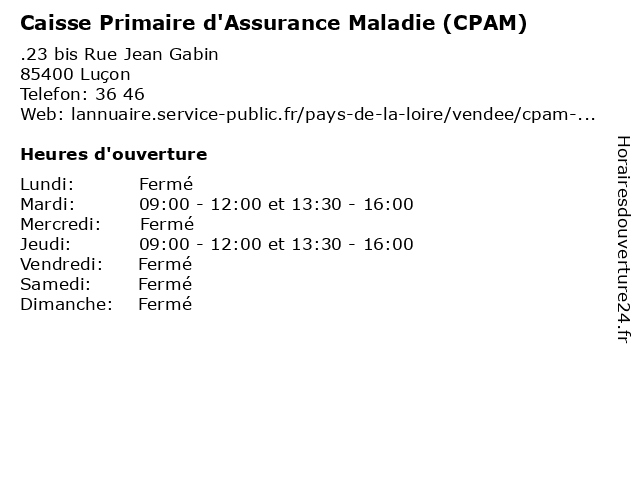 Caisse Primaire d'Assurance Maladie (CPAM)

.23 bis Rue Jean Gabin
85400 Luçon
Telefon: 36 46
Web: lannuaire.service-public.fr/pays-de-la-loire/vendee/cpam-...

Heures d'ouverture

| | |
|---|---|
| Lundi: | Fermé |
| Mardi: | 09:00 - 12:00 et 13:30 - 16:00 |
| Mercredi: | Fermé |
| Jeudi: | 09:00 - 12:00 et 13:30 - 16:00 |
| Vendredi: | Fermé |
| Samedi: | Fermé |
| Dimanche: | Fermé |

Horairesdouverture24.fr